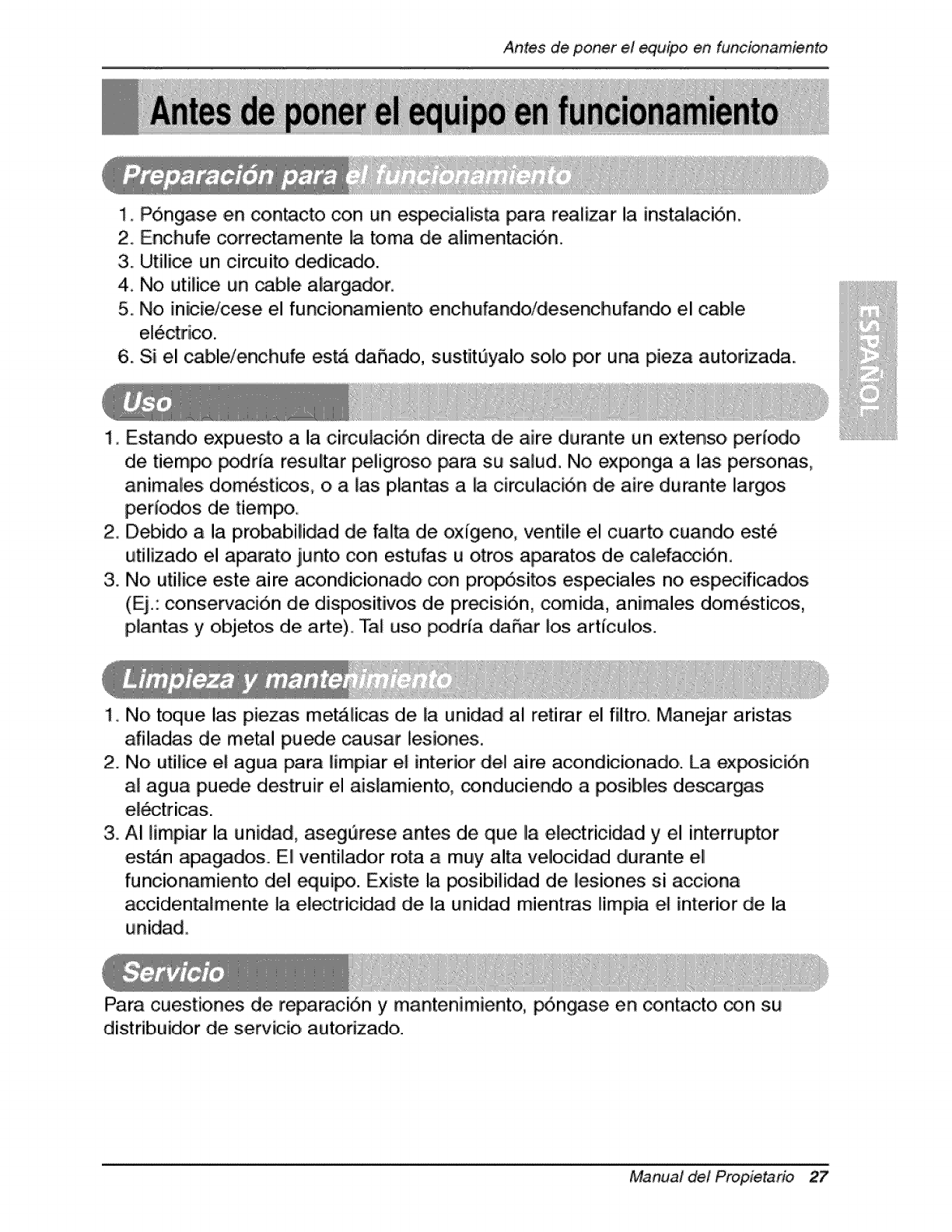 Antes de poner el equipo en funcionamiento

Antes de poner el equipo en funcionamiento

Preparación para el funcionamiento

1. Póngase en contacto con un especialista para realizar la instalación.
2. Enchufe correctamente la toma de alimentación.
3. Utilice un circuito dedicado.
4. No utilice un cable alargador.
5. No inicie/cese el funcionamiento enchufando/desenchufando el cable eléctrico.
6. Si el cable/enchufe está dañado, sustitúyalo solo por una pieza autorizada.

ESPAÑOL

Uso

1. Estando expuesto a la circulación directa de aire durante un extenso período de tiempo podría resultar peligroso para su salud. No exponga a las personas, animales domésticos, o a las plantas a la circulación de aire durante largos períodos de tiempo.
2. Debido a la probabilidad de falta de oxígeno, ventile el cuarto cuando esté utilizado el aparato junto con estufas u otros aparatos de calefacción.
3. No utilice este aire acondicionado con propósitos especiales no especificados (Ej.: conservación de dispositivos de precisión, comida, animales domésticos, plantas y objetos de arte). Tal uso podría dañar los artículos.

Limpieza y mantenimiento

1. No toque las piezas metálicas de la unidad al retirar el filtro. Manejar aristas afiladas de metal puede causar lesiones.
2. No utilice el agua para limpiar el interior del aire acondicionado. La exposición al agua puede destruir el aislamiento, conduciendo a posibles descargas eléctricas.
3. Al limpiar la unidad, asegúrese antes de que la electricidad y el interruptor están apagados. El ventilador rota a muy alta velocidad durante el funcionamiento del equipo. Existe la posibilidad de lesiones si acciona accidentalmente la electricidad de la unidad mientras limpia el interior de la unidad.

Servicio

Para cuestiones de reparación y mantenimiento, póngase en contacto con su distribuidor de servicio autorizado.

Manual del Propietario 27